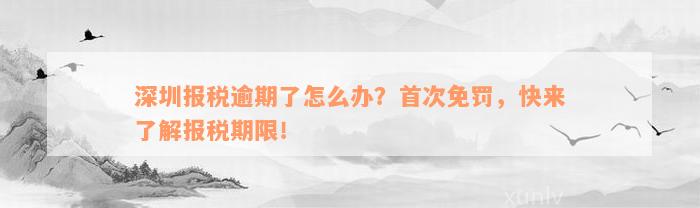 深圳报税逾期了怎么办？首次免罚，快来了解报税期限！

xunlv